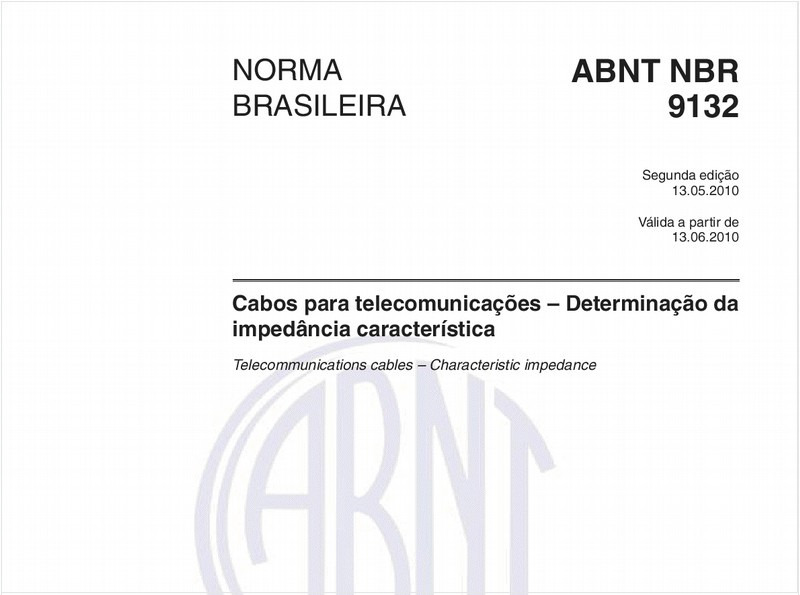 NORMA
BRASILEIRA

ABNT NBR
9132

Segunda edição
13.05.2010

Válida a partir de
13.06.2010

Cabos para telecomunicações – Determinação da impedância característica

Telecommunications cables – Characteristic impedance

ABNT